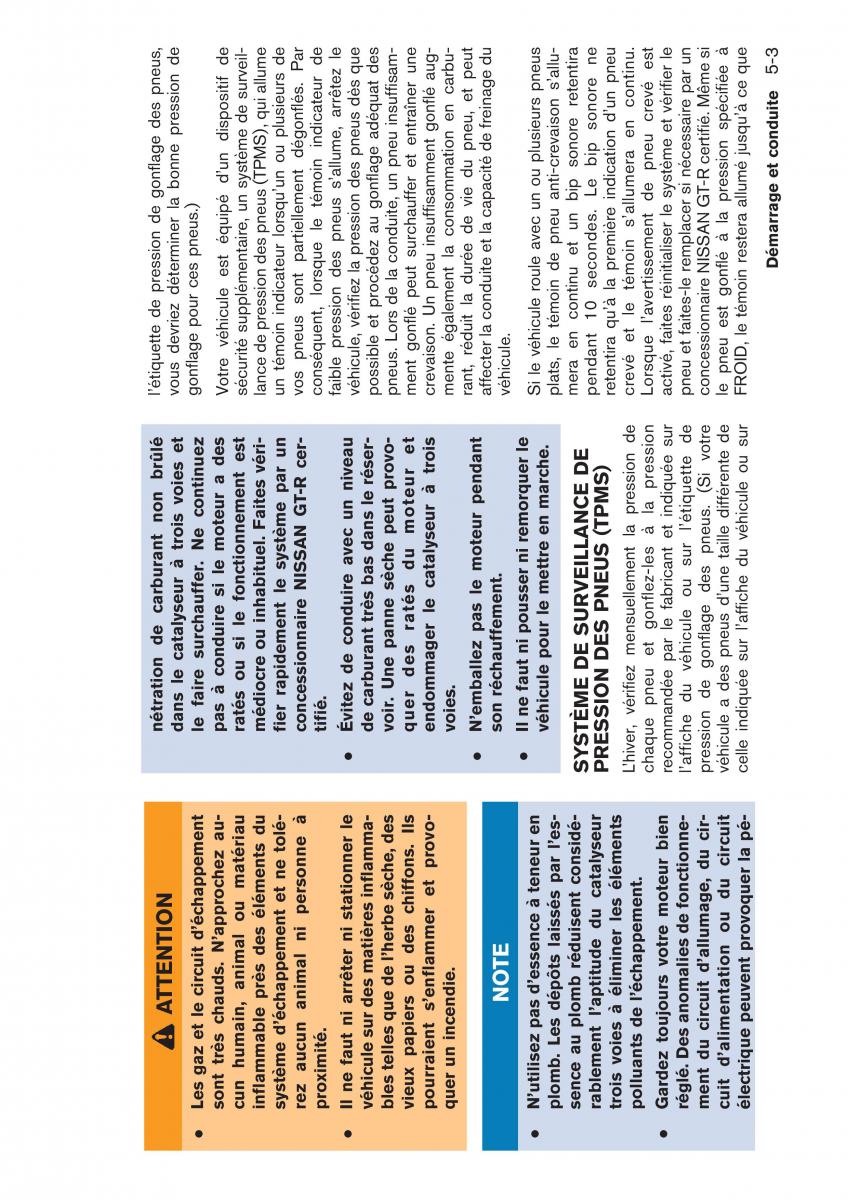 ATTENTION

● Les gaz et le circuit d'échappement sont très chauds. N'approchez aucun humain, animal ou matériau inflammable près des éléments du système d'échappement et ne tolérez aucun animal ni personne à proximité.

● Il ne faut ni arrêter ni stationner le véhicule sur des matières inflammables telles que de l'herbe sèche, des vieux papiers ou des chiffons. Ils pourraient s'enflammer et provoquer un incendie.

NOTE

● N'utilisez pas d'essence à teneur en plomb. Les dépôts laissés par l'essence au plomb réduisent considérablement l'aptitude du catalyseur trois voies à éliminer les éléments polluants de l'échappement.

● Gardez toujours votre moteur bien réglé. Des anomalies de fonctionnement du circuit d'allumage, du circuit d'alimentation ou du circuit électrique peuvent provoquer la pénétration de carburant non brûlé dans le catalyseur à trois voies et le faire surchauffer. Ne continuez pas à conduire si le moteur a des ratés ou si le fonctionnement est médiocre ou inhabituel. Faites vérifier rapidement le système par un concessionnaire NISSAN GT-R certifié.

● Évitez de conduire avec un niveau de carburant très bas dans le réservoir. Une panne sèche peut provoquer des ratés du moteur et endommager le catalyseur à trois voies.

● N'emballez pas le moteur pendant son réchauffement.

● Il ne faut ni pousser ni remorquer le véhicule pour le mettre en marche.

SYSTÈME DE SURVEILLANCE DE PRESSION DES PNEUS (TPMS)

L'hiver, vérifiez mensuellement la pression de chaque pneu et gonflez-les à la pression recommandée par le fabricant et indiquée sur l'affiche du véhicule ou sur l'étiquette de pression de gonflage des pneus. (Si votre véhicule a des pneus d'une taille différente de celle indiquée sur l'affiche du véhicule ou sur l'étiquette de pression de gonflage des pneus, vous devriez déterminer la bonne pression de gonflage pour ces pneus.)

Votre véhicule est équipé d'un dispositif de sécurité supplémentaire, un système de surveillance de pression des pneus (TPMS), qui allume un témoin indicateur lorsqu'un ou plusieurs de vos pneus sont partiellement dégonflés. Par conséquent, lorsque le témoin indicateur de faible pression des pneus s'allume, arrêtez le véhicule, vérifiez la pression des pneus dès que possible et procédez au gonflage adéquat des pneus. Lors de la conduite, un pneu insuffisamment gonflé peut surchauffer et entraîner une crevaison. Un pneu insuffisamment gonflé augmente également la consommation en carburant, réduit la durée de vie du pneu, et peut affecter la conduite et la capacité de freinage du véhicule.

Si le véhicule roule avec un ou plusieurs pneus plats, le témoin de pneu anti-crevaison s'allumera en continu et un bip sonore retentira pendant 10 secondes. Le bip sonore ne retentira qu'à la première indication d'un pneu crevé et le témoin s'allumera en continu. Lorsque l'avertissement de pneu crevé est activé, faites réinitialiser le système et vérifier le pneu et faites-le remplacer si nécessaire par un concessionnaire NISSAN GT-R certifié. Même si le pneu est gonflé à la pression spécifiée à FROID, le témoin restera allumé jusqu'à ce que

Démarrage et conduite 5-3